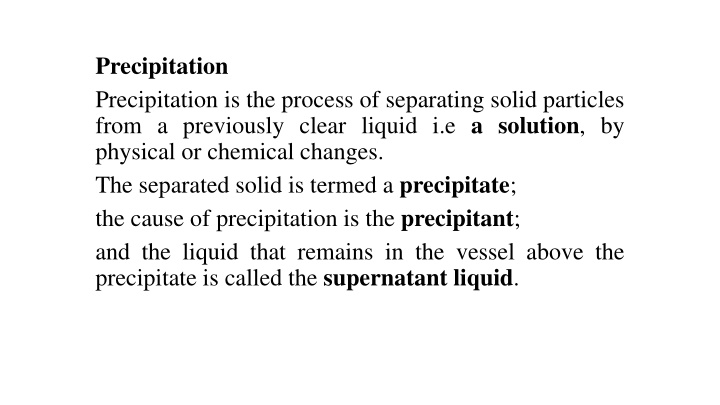 Precipitation

Precipitation is the process of separating solid particles from a previously clear liquid i.e a solution, by physical or chemical changes.

The separated solid is termed a precipitate;

the cause of precipitation is the precipitant;

and the liquid that remains in the vessel above the precipitate is called the supernatant liquid.